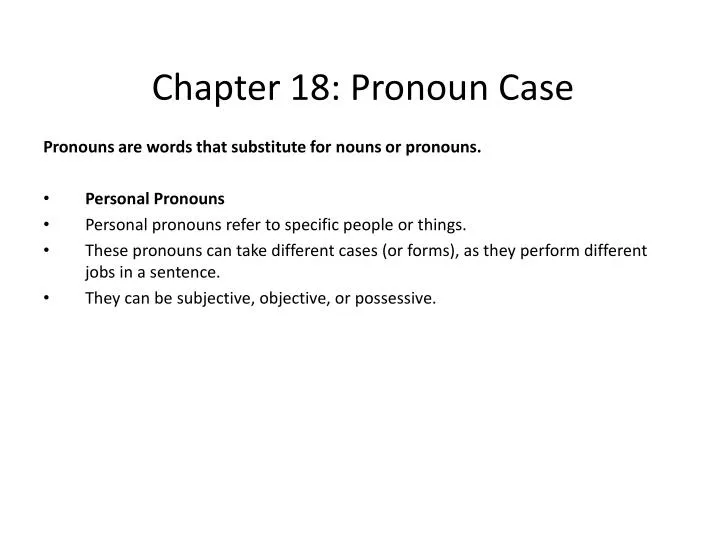 Chapter 18: Pronoun Case

Pronouns are words that substitute for nouns or pronouns.

• Personal Pronouns
• Personal pronouns refer to specific people or things.
• These pronouns can take different cases (or forms), as they perform different jobs in a sentence.
• They can be subjective, objective, or possessive.